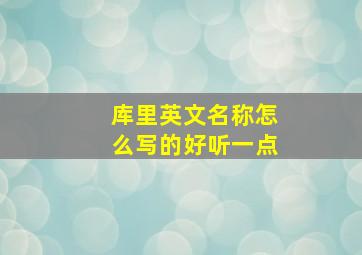 库里英文名称怎么写的好听一点